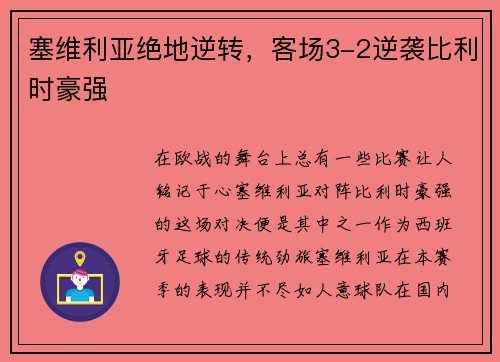 塞维利亚绝地逆转，客场3-2逆袭比利时豪强

在欧战的舞台上总有一些比赛让人铭记于心塞维利亚对阵比利时豪强的这场对决便是其中之一作为西班牙足球的传统劲旅塞维利亚在本赛季的表现并不尽如人意球队在国内